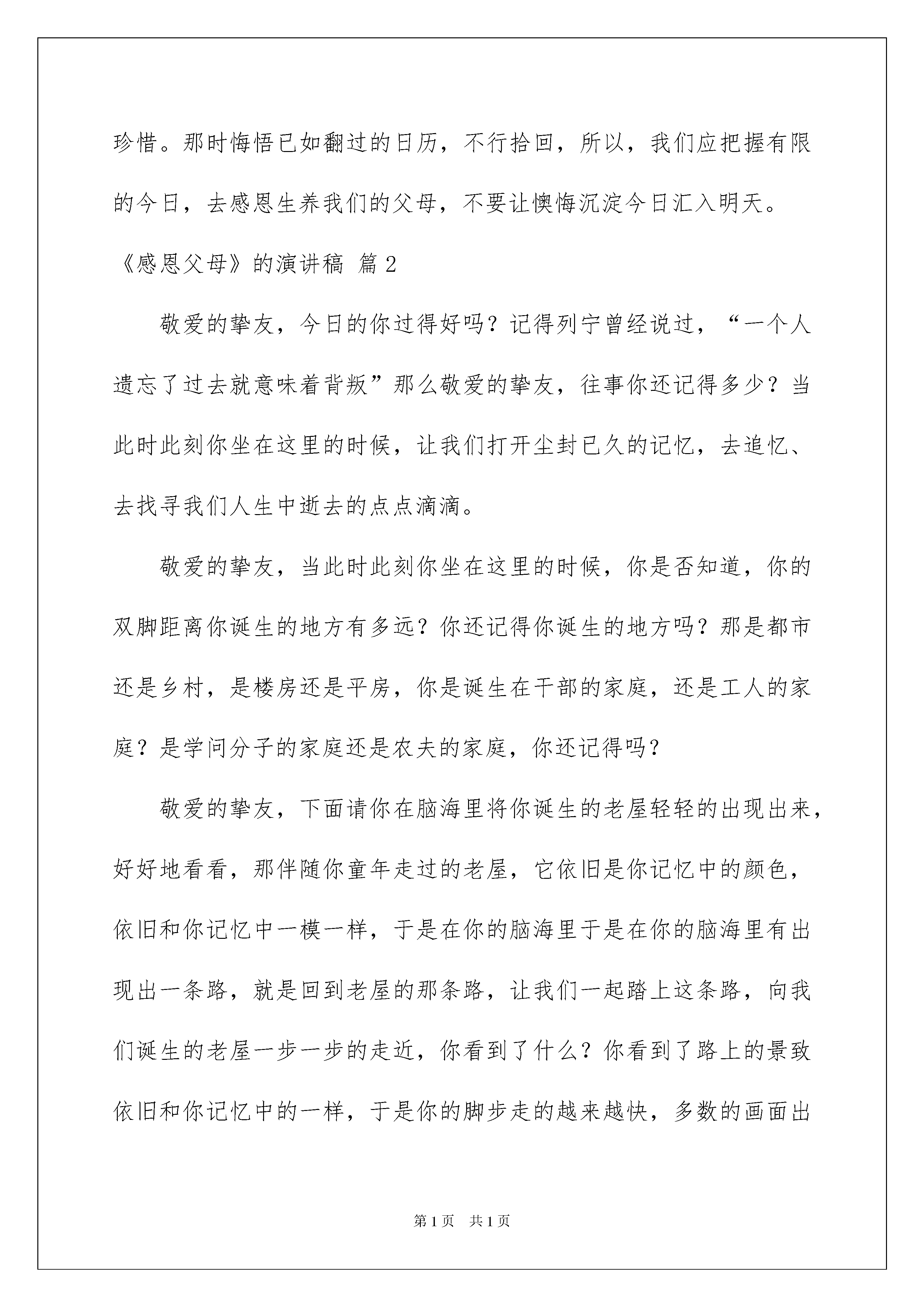 珍惜。那时悔悟已如翻过的日历，不行拾回，所以，我们应把握有限的今日，去感恩生养我们的父母，不要让懊悔沉淀今日汇入明天。

《感恩父母》的演讲稿 篇2

敬爱的挚友，今日的你过得好吗？记得列宁曾经说过，“一个人遗忘了过去就意味着背叛”那么敬爱的挚友，往事你还记得多少？当此时此刻你坐在这里的时候，让我们打开尘封已久的记忆，去追忆、去找寻我们人生中逝去的点点滴滴。

敬爱的挚友，当此时此刻你坐在这里的时候，你是否知道，你的双脚距离你诞生的地方有多远？你还记得你诞生的地方吗？那是都市还是乡村，是楼房还是平房，你是诞生在干部的家庭，还是工人的家庭？是学问分子的家庭还是农夫的家庭，你还记得吗？

敬爱的挚友，下面请你在脑海里将你诞生的老屋轻轻的出现出来，好好地看看，那伴随你童年走过的老屋，它依旧是你记忆中的颜色，依旧和你记忆中一模一样，于是在你的脑海里于是在你的脑海里有出现出一条路，就是回到老屋的那条路，让我们一起踏上这条路，向我们诞生的老屋一步一步的走近，你看到了什么？你看到了路上的景致依旧和你记忆中的一样，于是你的脚步走的越来越快，多数的画面出

第1页 共1页